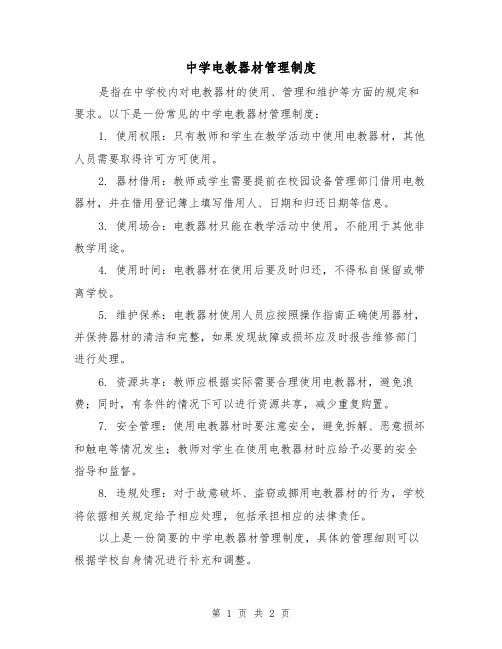 中学电教器材管理制度

是指在中学校内对电教器材的使用、管理和维护等方面的规定和要求。以下是一份常见的中学电教器材管理制度：

1. 使用权限：只有教师和学生在教学活动中使用电教器材，其他人员需要取得许可方可使用。

2. 器材借用：教师或学生需要提前在校园设备管理部门借用电教器材，并在借用登记簿上填写借用人、日期和归还日期等信息。

3. 使用场合：电教器材只能在教学活动中使用，不能用于其他非教学用途。

4. 使用时间：电教器材在使用后要及时归还，不得私自保留或带离学校。

5. 维护保养：电教器材使用人员应按照操作指南正确使用器材，并保持器材的清洁和完整，如果发现故障或损坏应及时报告维修部门进行处理。

6. 资源共享：教师应根据实际需要合理使用电教器材，避免浪费；同时，有条件的情况下可以进行资源共享，减少重复购置。

7. 安全管理：使用电教器材时要注意安全，避免拆解、恶意损坏和触电等情况发生；教师对学生在使用电教器材时应给予必要的安全指导和监督。

8. 违规处理：对于故意破坏、盗窃或挪用电教器材的行为，学校将依据相关规定给予相应处理，包括承担相应的法律责任。

以上是一份简要的中学电教器材管理制度，具体的管理细则可以根据学校自身情况进行补充和调整。

第 1 页 共 2 页